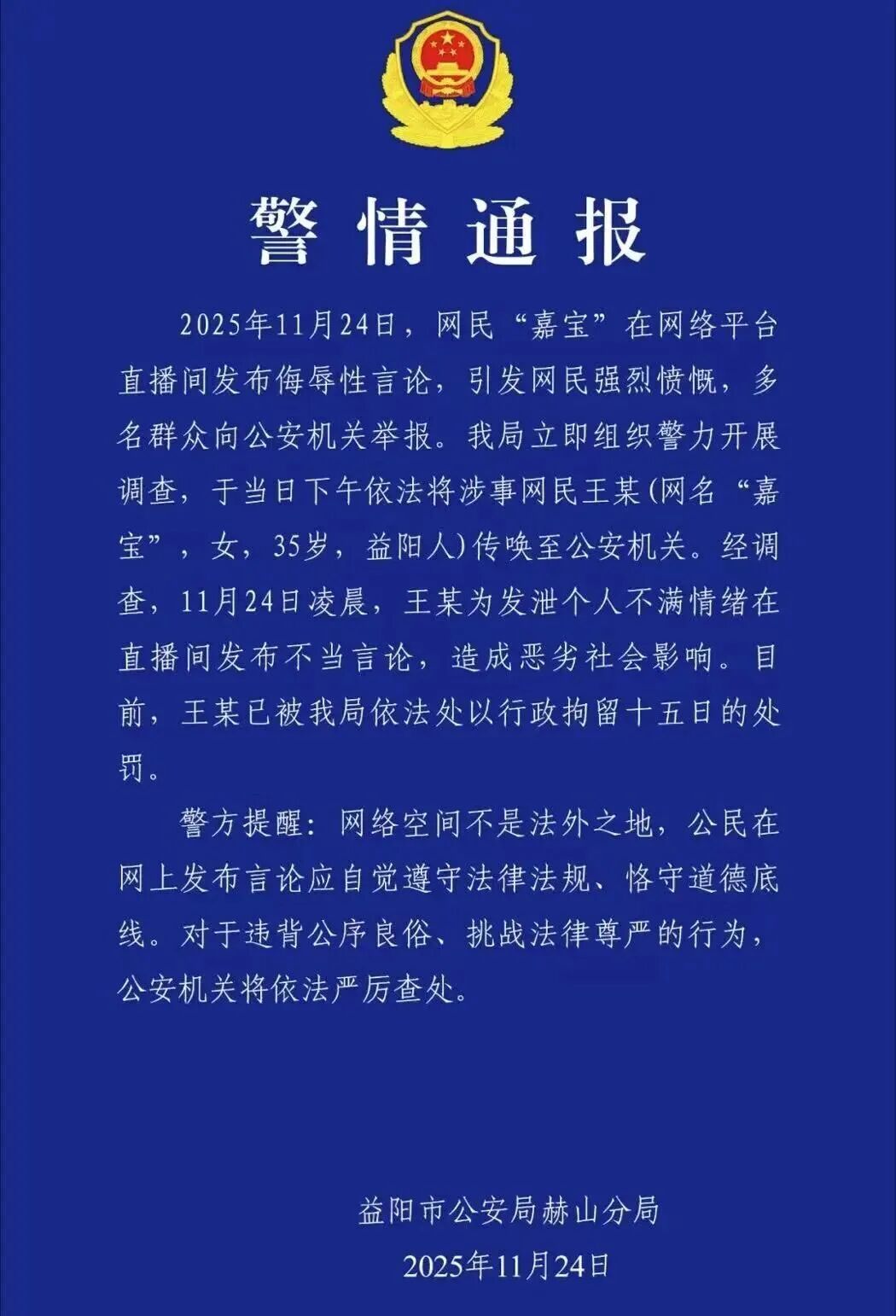 警情通报

2025年11月24日，网民“嘉宝”在网络平台直播间发布侮辱性言论，引发网民强烈愤慨，多名群众向公安机关举报。我局立即组织警力开展调查，于当日下午依法将涉事网民王某(网名“嘉宝”，女，35岁，益阳人)传唤至公安机关。经调查，11月24日凌晨，王某为发泄个人不满情绪在直播间发布不当言论，造成恶劣社会影响。目前，王某已被我局依法处以行政拘留十五日的处罚。

警方提醒：网络空间不是法外之地，公民在网上发布言论应自觉遵守法律法规、恪守道德底线。对于违背公序良俗、挑战法律尊严的行为，公安机关将依法严厉查处。

益阳市公安局赫山分局
2025年11月24日